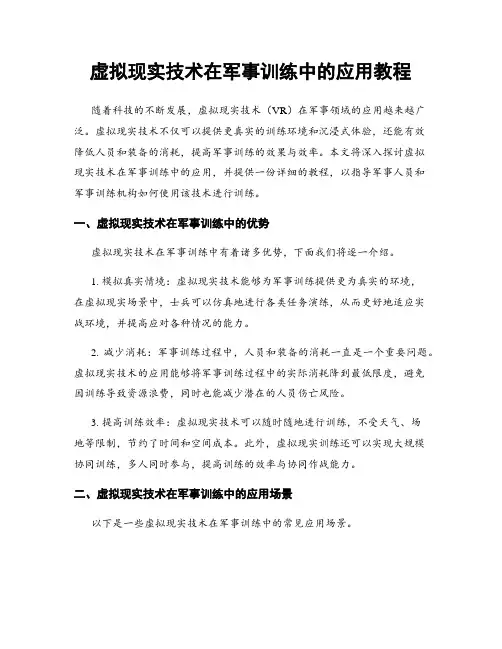 虚拟现实技术在军事训练中的应用教程

随着科技的不断发展，虚拟现实技术（VR）在军事领域的应用越来越广泛。虚拟现实技术不仅可以提供更真实的训练环境和沉浸式体验，还能有效降低人员和装备的消耗，提高军事训练的效果与效率。本文将深入探讨虚拟现实技术在军事训练中的应用，并提供一份详细的教程，以指导军事人员和军事训练机构如何使用该技术进行训练。

一、虚拟现实技术在军事训练中的优势

虚拟现实技术在军事训练中有着诸多优势，下面我们将逐一介绍。

1. 模拟真实情境：虚拟现实技术能够为军事训练提供更为真实的环境，在虚拟现实场景中，士兵可以仿真地进行各类任务演练，从而更好地适应实战环境，并提高应对各种情况的能力。

2. 减少消耗：军事训练过程中，人员和装备的消耗一直是一个重要问题。虚拟现实技术的应用能够将军事训练过程中的实际消耗降到最低限度，避免因训练导致资源浪费，同时也能减少潜在的人员伤亡风险。

3. 提高训练效率：虚拟现实技术可以随时随地进行训练，不受天气、场地等限制，节约了时间和空间成本。此外，虚拟现实训练还可以实现大规模协同训练，多人同时参与，提高训练的效率与协同作战能力。

二、虚拟现实技术在军事训练中的应用场景

以下是一些虚拟现实技术在军事训练中的常见应用场景。